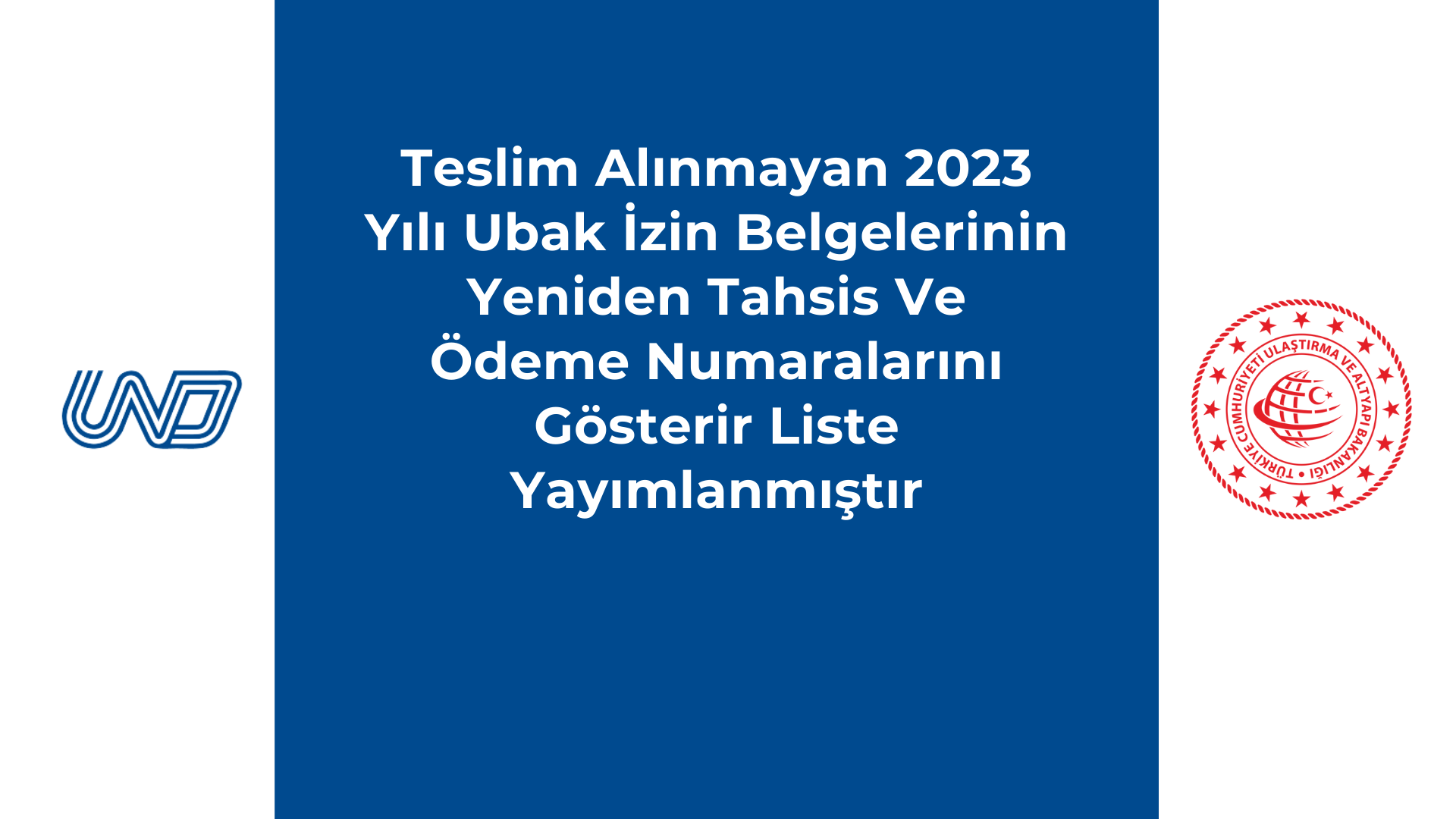 UND

Teslim Alınmayan 2023 Yılı Ubak İzin Belgelerinin Yeniden Tahsis Ve Ödeme Numaralarını Gösterir Liste Yayımlanmıştır

TÜRKİYE CUMHURİYETİ ULAŞTIRMA VE ALTYAPI BAKANLIĞI